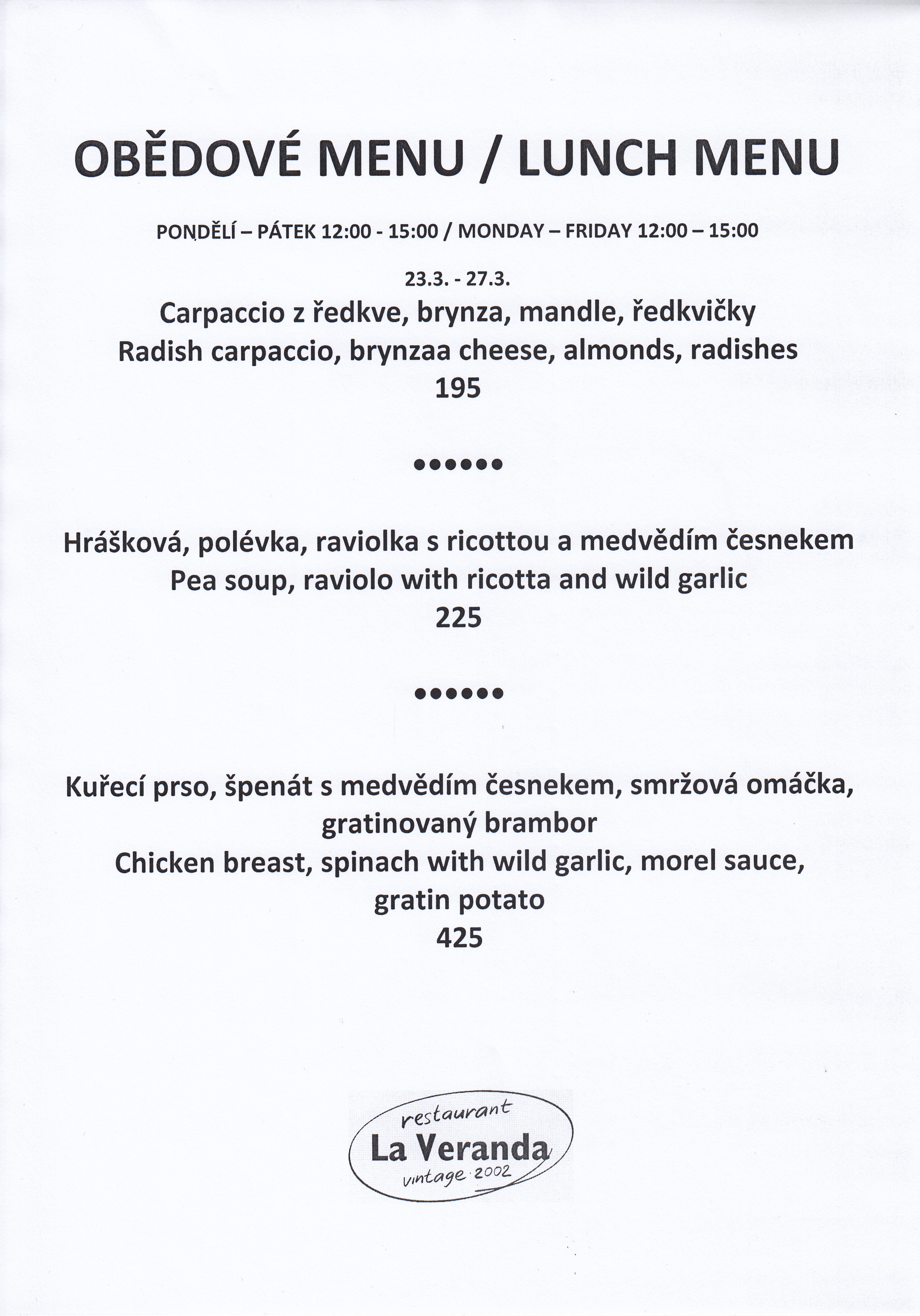 OBĚDOVÉ MENU / LUNCH MENU

PONDĚLÍ – PÁTEK 12:00 - 15:00 / MONDAY – FRIDAY 12:00 – 15:00

23.3. - 27.3.

Carpaccio z ředkve, brynza, mandle, ředkvičky
Radish carpaccio, brynzaa cheese, almonds, radishes
195

••••••

Hrášková, polévka, raviolka s ricottou a medvědím česnekem
Pea soup, raviolo with ricotta and wild garlic
225

••••••

Kuřecí prso, špenát s medvědím česnekem, smržová omáčka, gratinovaný brambor
Chicken breast, spinach with wild garlic, morel sauce, gratin potato
425

restaurant
La Veranda
vintage 2002